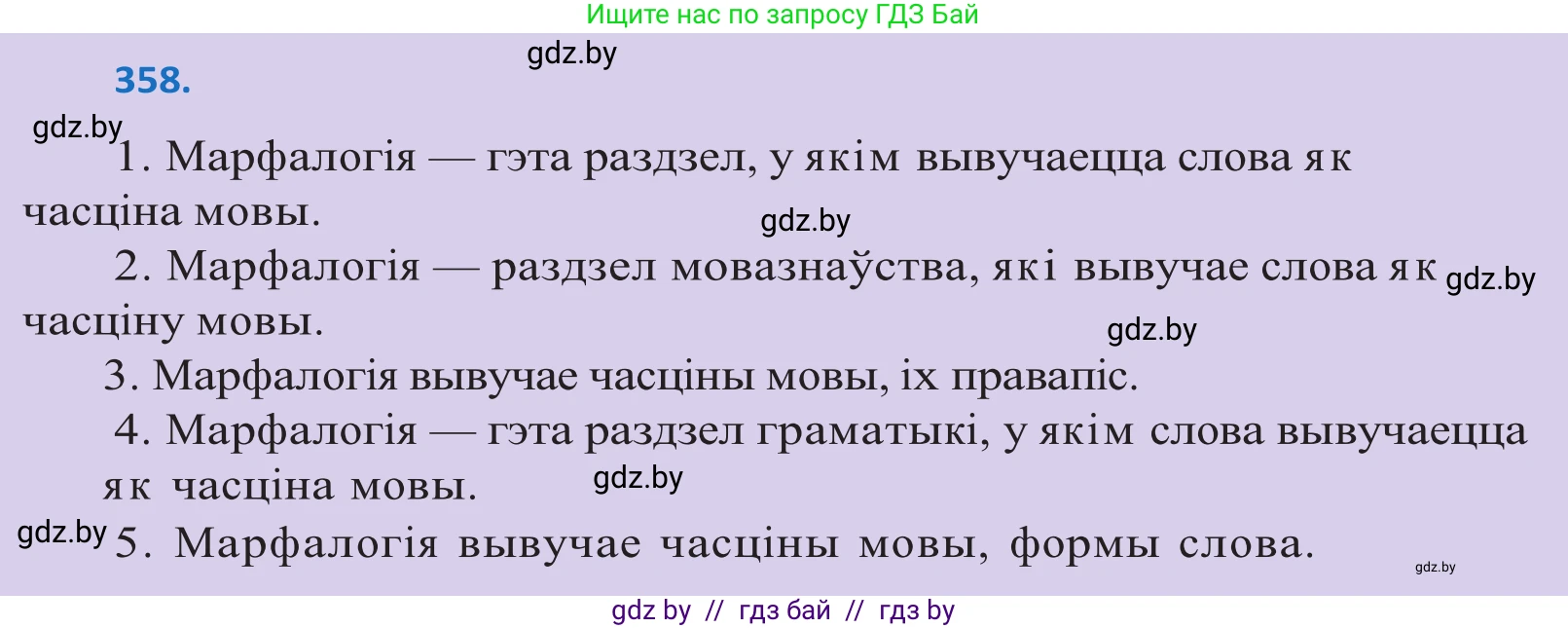 Ищите нас по запросу ГДЗ Бай

gdz.by

358.

gdz.by

1. Марфалогія — гэта раздзел, у якім вывучаецца слова як часціна мовы.

gdz.by

2. Марфалогія — раздзел мовазнаўства, які вывучае слова як часціну мовы. gdz.by

gdz.by

3. Марфалогія вывучае часціны мовы, іх правапіс.

4. Марфалогія — гэта раздзел граматыкі, у якім слова вывучаецца як часціна мовы. gdz.by

gdz.by 5. Марфалогія вывучае часціны мовы, формы слова.

gdz.by

gdz by // гдз бай // гдз by